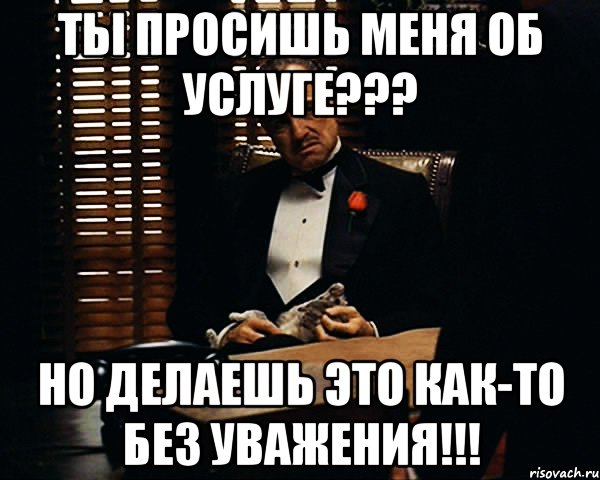 ТЫ ПРОСИШЬ МЕНЯ ОБ УСЛУГЕ???

НО ДЕЛАЕШЬ ЭТО КАК-ТО БЕЗ УВАЖЕНИЯ!!!

risovach.ru